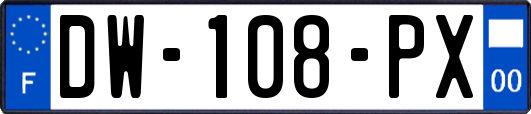 F
DW-108-PX
00